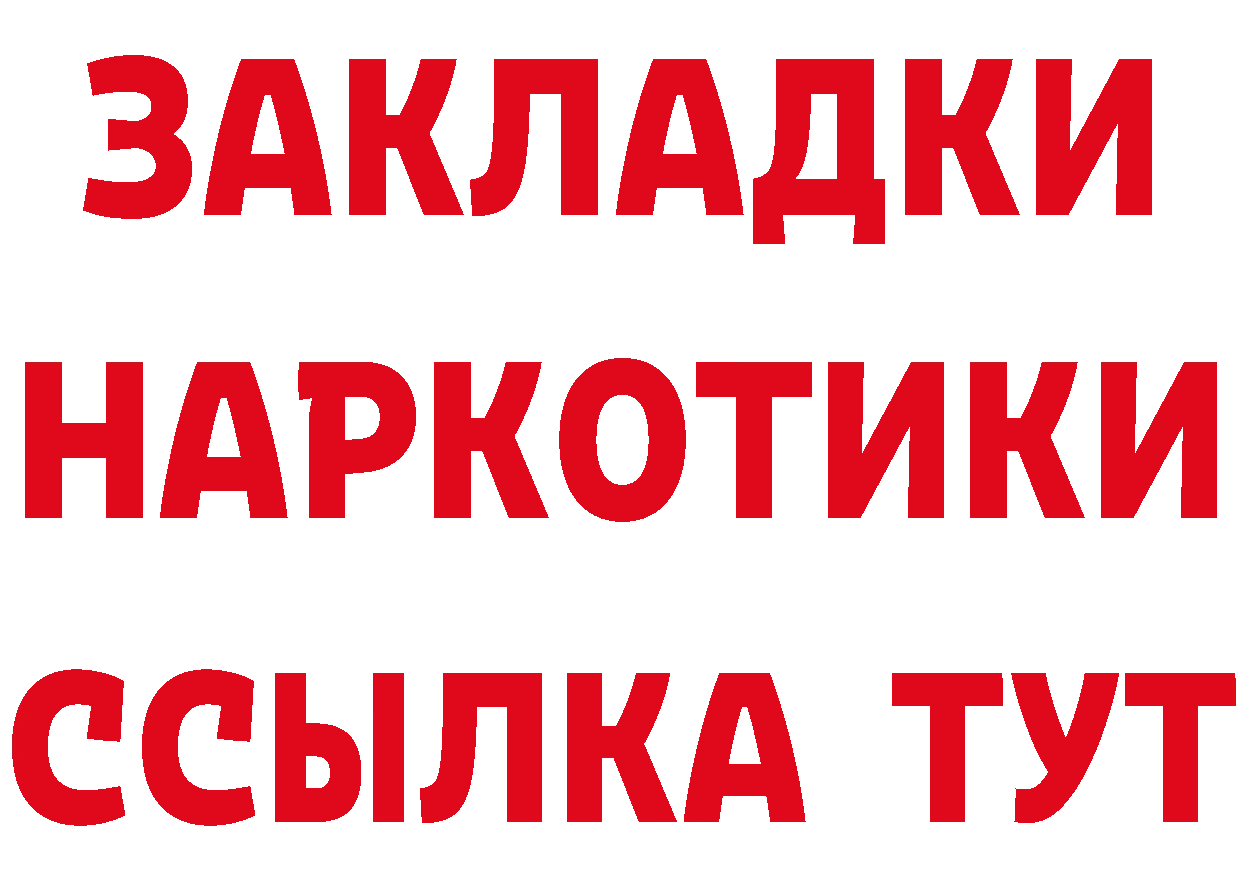 ЗАКЛАДКИ
НАРКОТИКИ
ССЫЛКА ТУТ